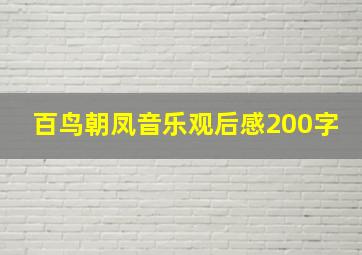 百鸟朝凤音乐观后感200字